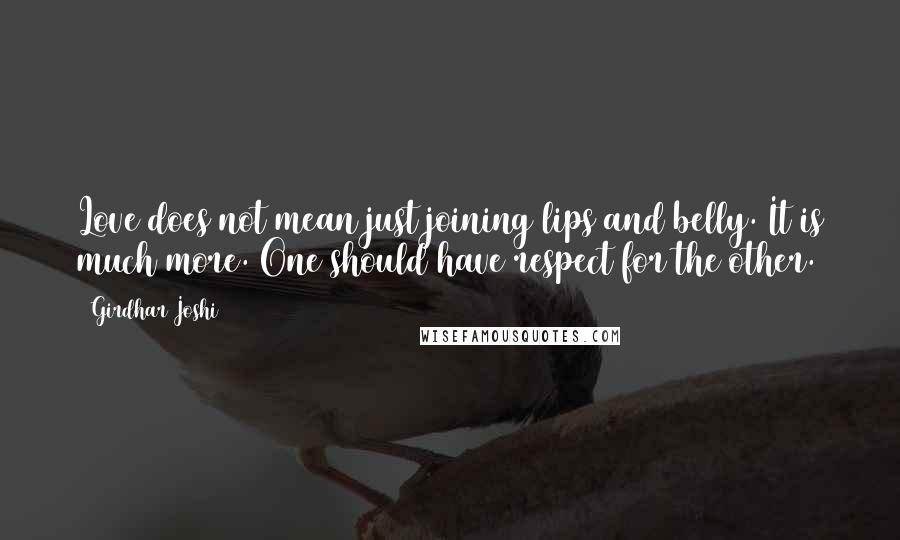 Love does not mean just joining lips and belly. It is much more. One should have respect for the other.

Girdhar Joshi

WISEFAMOUSQUOTES.COM